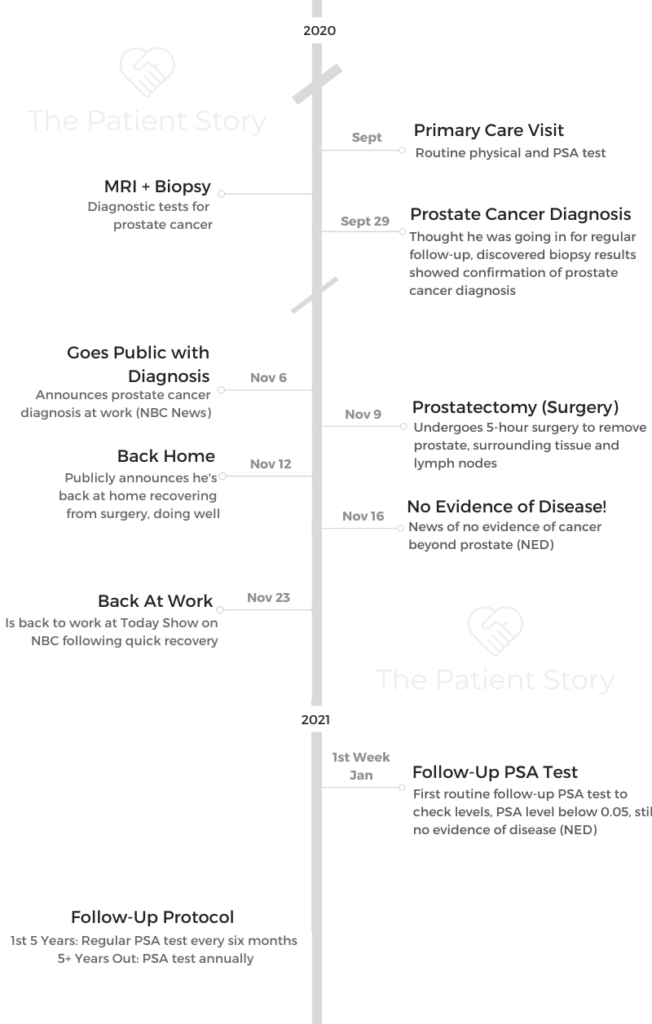 2020

The Patient Story

Sept
Primary Care Visit
Routine physical and PSA test

MRI + Biopsy
Diagnostic tests for prostate cancer

Sept 29
Prostate Cancer Diagnosis
Thought he was going in for regular follow-up, discovered biopsy results showed confirmation of prostate cancer diagnosis

Goes Public with Diagnosis
Announces prostate cancer diagnosis at work (NBC News)
Nov 6

Nov 9
Prostatectomy (Surgery)
Undergoes 5-hour surgery to remove prostate, surrounding tissue and lymph nodes

Back Home
Publicly announces he's back at home recovering from surgery, doing well
Nov 12

Nov 16
No Evidence of Disease!
News of no evidence of cancer beyond prostate (NED)

Back At Work
Is back to work at Today Show on NBC following quick recovery
Nov 23

The Patient Story

2021

1st Week Jan
Follow-Up PSA Test
First routine follow-up PSA test to check levels, PSA level below 0.05, stil no evidence of disease (NED)

Follow-Up Protocol
1st 5 Years: Regular PSA test every six months
5+ Years Out: PSA test annually